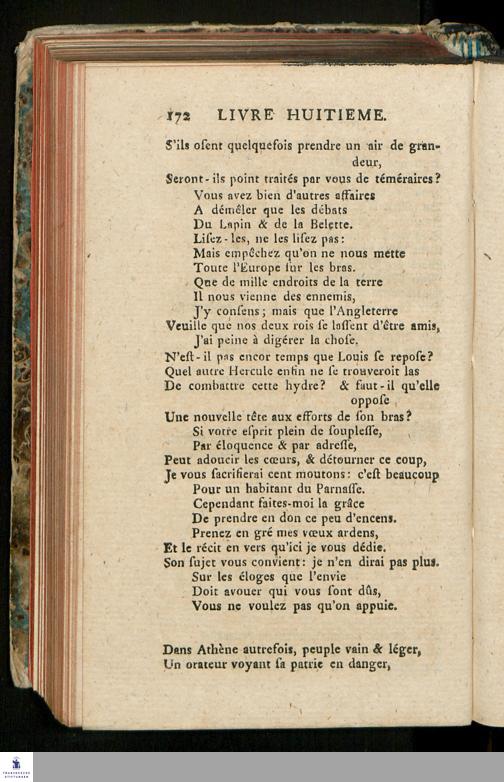 172 LIVRE HUITIEME.

S'ils osent quelquefois prendre un air de grandeur,
Seront-ils point traités par vous de téméraires?
Vous avez bien d'autres affaires
A démêler que les débats
Du Lapin & de la Belette.
Lisez-les, ne les lisez pas:
Mais empêchez qu'on ne nous mette
Toute l'Europe sur les bras.
Que de mille endroits de la terre
Il nous vienne des ennemis,
J'y consens; mais que l'Angleterre
Veuille que nos deux rois se lassent d'être amis,
J'ai peine à digérer la chose.
N'est-il pas encor temps que Louis se repose?
Quel autre Hercule enfin ne se trouveroit las
De combattre cette hydre? & faut-il qu'elle oppose
Une nouvelle tête aux efforts de son bras?
Si votre esprit plein de souplesse,
Par éloquence & par adresse,
Peut adoucir les cœurs, & détourner ce coup,
Je vous sacrifierai cent moutons: c'est beaucoup
Pour un habitant du Parnasse.
Cependant faites-moi la grâce
De prendre en don ce peu d'encens.
Prenez en gré mes vœux ardens,
Et le récit en vers qu'ici je vous dédie.
Son sujet vous convient: je n'en dirai pas plus.
Sur les éloges que l'envie
Doit avouer qui vous sont dûs,
Vous ne voulez pas qu'on appuie.

Dans Athène autrefois, peuple vain & léger,
Un orateur voyant sa patrie en danger,